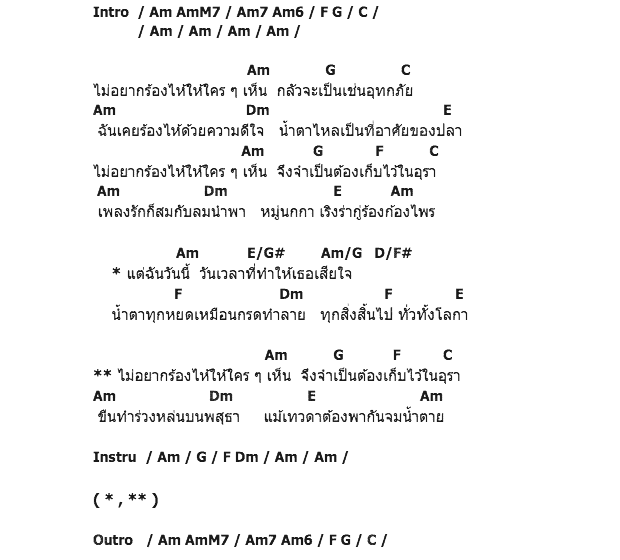 Intro / Am AmM7 / Am7 Am6 / F G / C /
/ Am / Am / Am / Am /

Am G C
ไม่อยากร้องไห้ให้ใคร ๆ เห็น กลัวจะเป็นเช่นอุทกภัย
Am Dm E
ฉันเคยร้องไห้ด้วยความดีใจ น้ำตาไหลเป็นที่อาศัยของปลา
Am G F C
ไม่อยากร้องไห้ให้ใคร ๆ เห็น จึงจำเป็นต้องเก็บไว้ในอุรา
Am Dm E Am
เพลงรักก็สมกับลมนำพา หมู่นกกา เริงร่ากู่ร้องก้องไพร

Am E/G# Am/G D/F#
* แต่ฉันวันนี้ วันเวลาที่ทำให้เธอเสียใจ
F Dm F E
น้ำตาทุกหยดเหมือนกรดทำลาย ทุกสิ่งสิ้นไป ทั่วทั้งโลกา

Am G F C
** ไม่อยากร้องไห้ให้ใคร ๆ เห็น จึงจำเป็นต้องเก็บไว้ในอุรา
Am Dm E Am
ขืนทำร่วงหล่นบนพสุธา แม้เทวดาต้องพากันจมน้ำตาย

Instru / Am / G / F Dm / Am / Am /

( * , ** )

Outro / Am AmM7 / Am7 Am6 / F G / C /